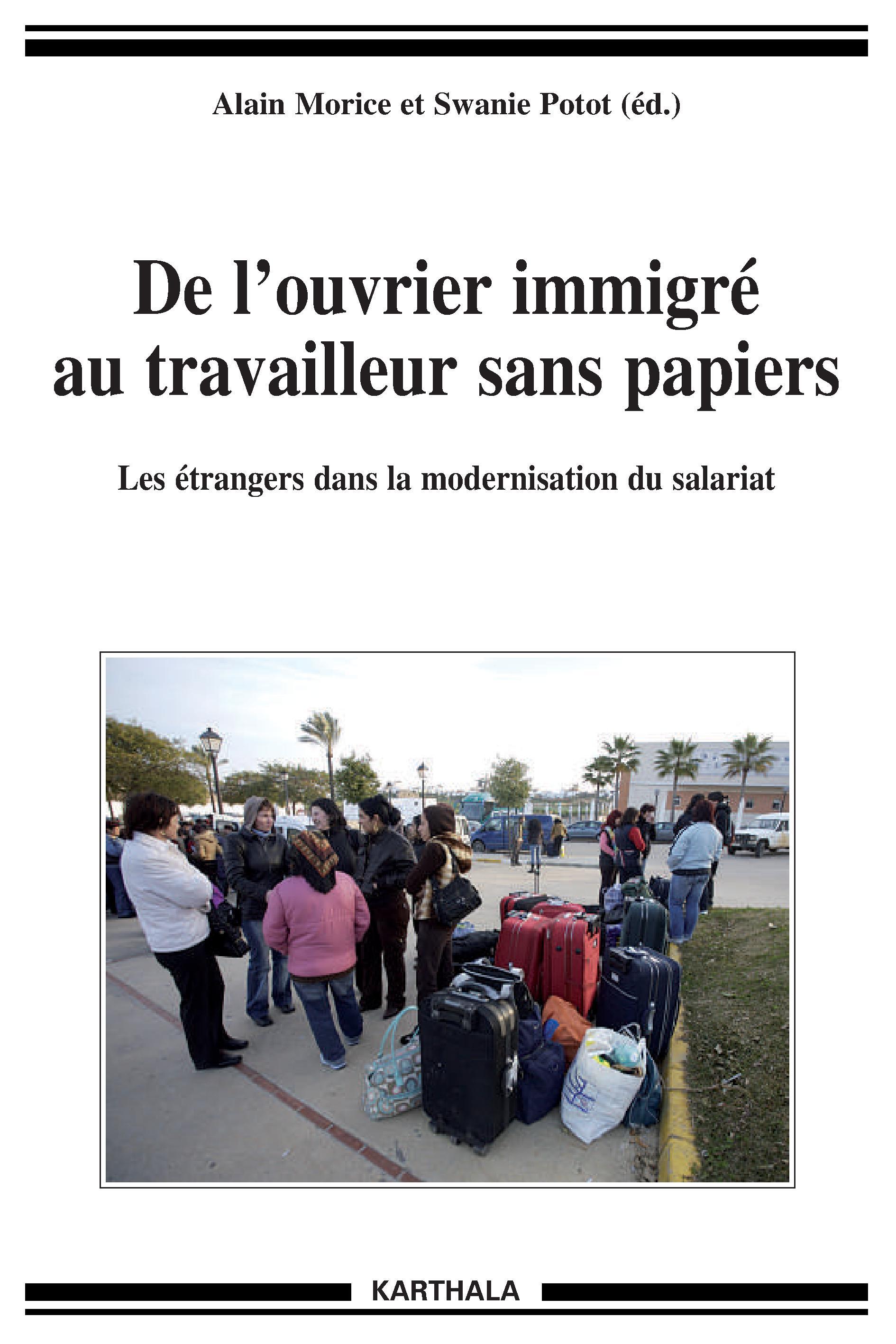 Alain Morice et Swanie Potot (éd.)

De l'ouvrier immigré au travailleur sans papiers

Les étrangers dans la modernisation du salariat

KARTHALA